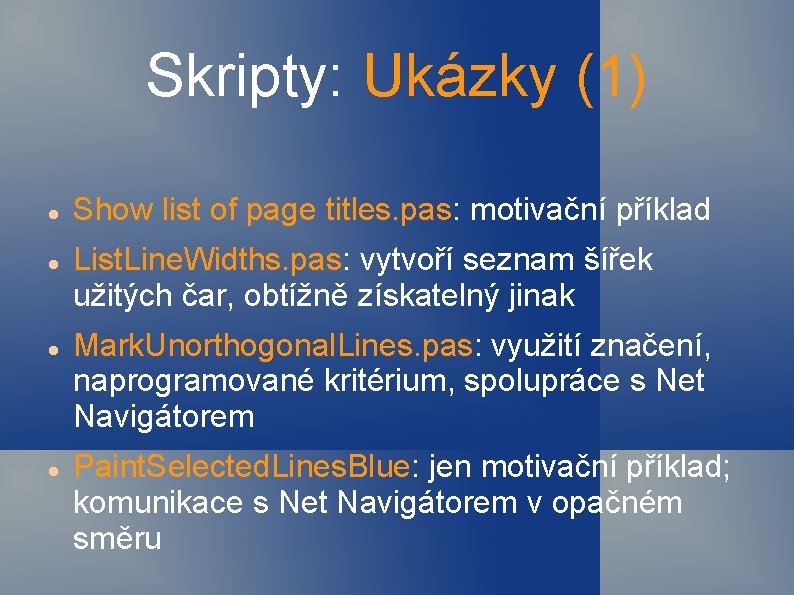 Skripty: Ukázky (1)

• Show list of page titles.pas: motivační příklad
• ListLineWidths.pas: vytvoří seznam šířek užitých čar, obtížně získatelný jinak
• MarkUnorthogonalLines.pas: využití značení, naprogramované kritérium, spolupráce s Net Navigátorem
• PaintSelectedLinesBlue: jen motivační příklad; komunikace s Net Navigátorem v opačném směru